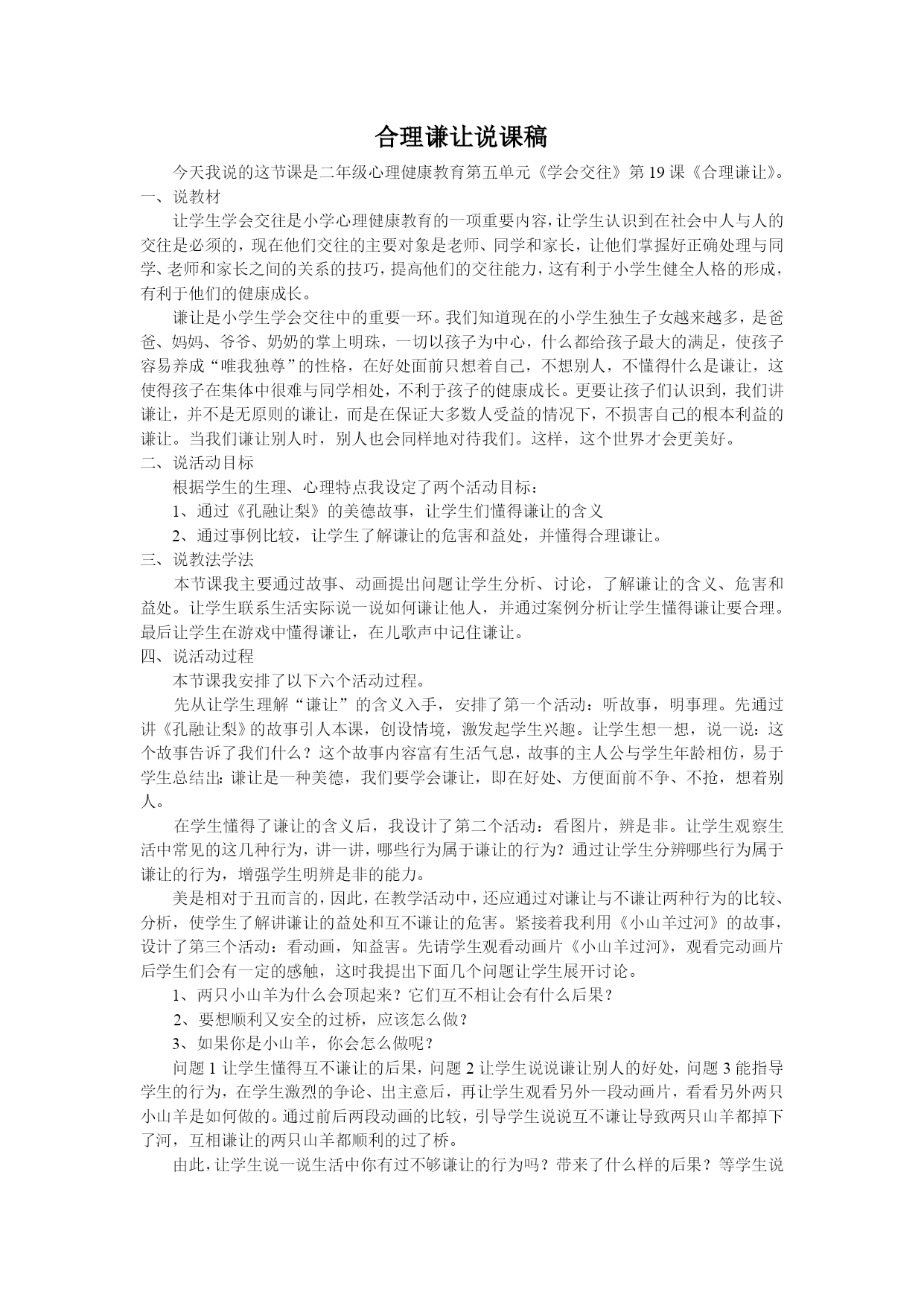 合理谦让说课稿

今天我说的这节课是二年级心理健康教育第五单元《学会交往》第19课《合理谦让》。

一、说教材

让学生学会交往是小学心理健康教育的一项重要内容，让学生认识到在社会中人与人的交往是必须的，现在他们交往的主要对象是老师、同学和家长，让他们掌握好正确处理与同学、老师和家长之间的关系的技巧，提高他们的交往能力，这有利于小学生健全人格的形成，有利于他们的健康成长。

谦让是小学生学会交往中的重要一环。我们知道现在的小学生独生子女越来越多，是爸爸、妈妈、爷爷、奶奶的掌上明珠，一切以孩子为中心，什么都给孩子最大的满足，使孩子容易养成“唯我独尊”的性格，在好处面前只想着自己，不想别人，不懂得什么是谦让，这使得孩子在集体中很难与同学相处，不利于孩子的健康成长。更要让孩子们认识到，我们讲谦让，并不是无原则的谦让，而是在保证大多数人受益的情况下，不损害自己的根本利益的谦让。当我们谦让别人时，别人也会同样地对待我们。这样，这个世界才会更美好。

二、说活动目标

根据学生的生理、心理特点我设定了两个活动目标：

1、通过《孔融让梨》的美德故事，让学生们懂得谦让的含义

2、通过事例比较，让学生了解谦让的危害和益处，并懂得合理谦让。

三、说教法学法

本节课我主要通过故事、动画提出问题让学生分析、讨论，了解谦让的含义、危害和益处。让学生联系生活实际说一说如何谦让他人，并通过案例分析让学生懂得谦让要合理。最后让学生在游戏中懂得谦让，在儿歌声中记住谦让。

四、说活动过程

本节课我安排了以下六个活动过程。

先从让学生理解“谦让”的含义入手，安排了第一个活动：听故事，明事理。先通过讲《孔融让梨》的故事引人本课，创设情境，激发起学生兴趣。让学生想一想，说一说：这个故事告诉了我们什么？这个故事内容富有生活气息，故事的主人公与学生年龄相仿，易于学生总结出：谦让是一种美德，我们要学会谦让，即在好处、方便面前不争、不抢，想着别人。

在学生懂得了谦让的含义后，我设计了第二个活动：看图片，辨是非。让学生观察生活中常见的这几种行为，讲一讲，哪些行为属于谦让的行为？通过让学生分辨哪些行为属于谦让的行为，增强学生明辨是非的能力。

美是相对于丑而言的，因此，在教学活动中，还应通过对谦让与不谦让两种行为的比较、分析，使学生了解讲谦让的益处和互不谦让的危害。紧接着我利用《小山羊过河》的故事，设计了第三个活动：看动画，知益害。先请学生观看动画片《小山羊过河》，观看完动画片后学生们会有一定的感触，这时我提出下面几个问题让学生展开讨论。

1、两只小山羊为什么会顶起来？它们互不相让会有什么后果？

2、要想顺利又安全的过桥，应该怎么做？

3、如果你是小山羊，你会怎么做呢？

问题1让学生懂得互不谦让的后果，问题2让学生说说谦让别人的好处，问题3能指导学生的行为，在学生激烈的争论、出主意后，再让学生观看另外一段动画片，看看另外两只小山羊是如何做的。通过前后两段动画的比较，引导学生说说互不谦让导致两只山羊都掉下了河，互相谦让的两只山羊都顺利的过了桥。

由此，让学生说一说生活中你有过不够谦让的行为吗？带来了什么样的后果？等学生说